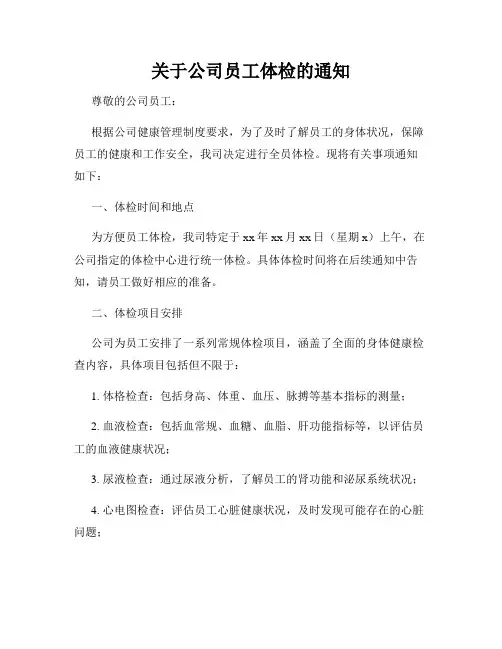 关于公司员工体检的通知

尊敬的公司员工：

根据公司健康管理制度要求，为了及时了解员工的身体状况，保障员工的健康和工作安全，我司决定进行全员体检。现将有关事项通知如下：

一、体检时间和地点

为方便员工体检，我司特定于 xx 年 xx 月 xx 日（星期 x）上午，在公司指定的体检中心进行统一体检。具体体检时间将在后续通知中告知，请员工做好相应的准备。

二、体检项目安排

公司为员工安排了一系列常规体检项目，涵盖了全面的身体健康检查内容，具体项目包括但不限于：

1. 体格检查：包括身高、体重、血压、脉搏等基本指标的测量；

2. 血液检查：包括血常规、血糖、血脂、肝功能指标等，以评估员工的血液健康状况；

3. 尿液检查：通过尿液分析，了解员工的肾功能和泌尿系统状况；

4. 心电图检查：评估员工心脏健康状况，及时发现可能存在的心脏问题；